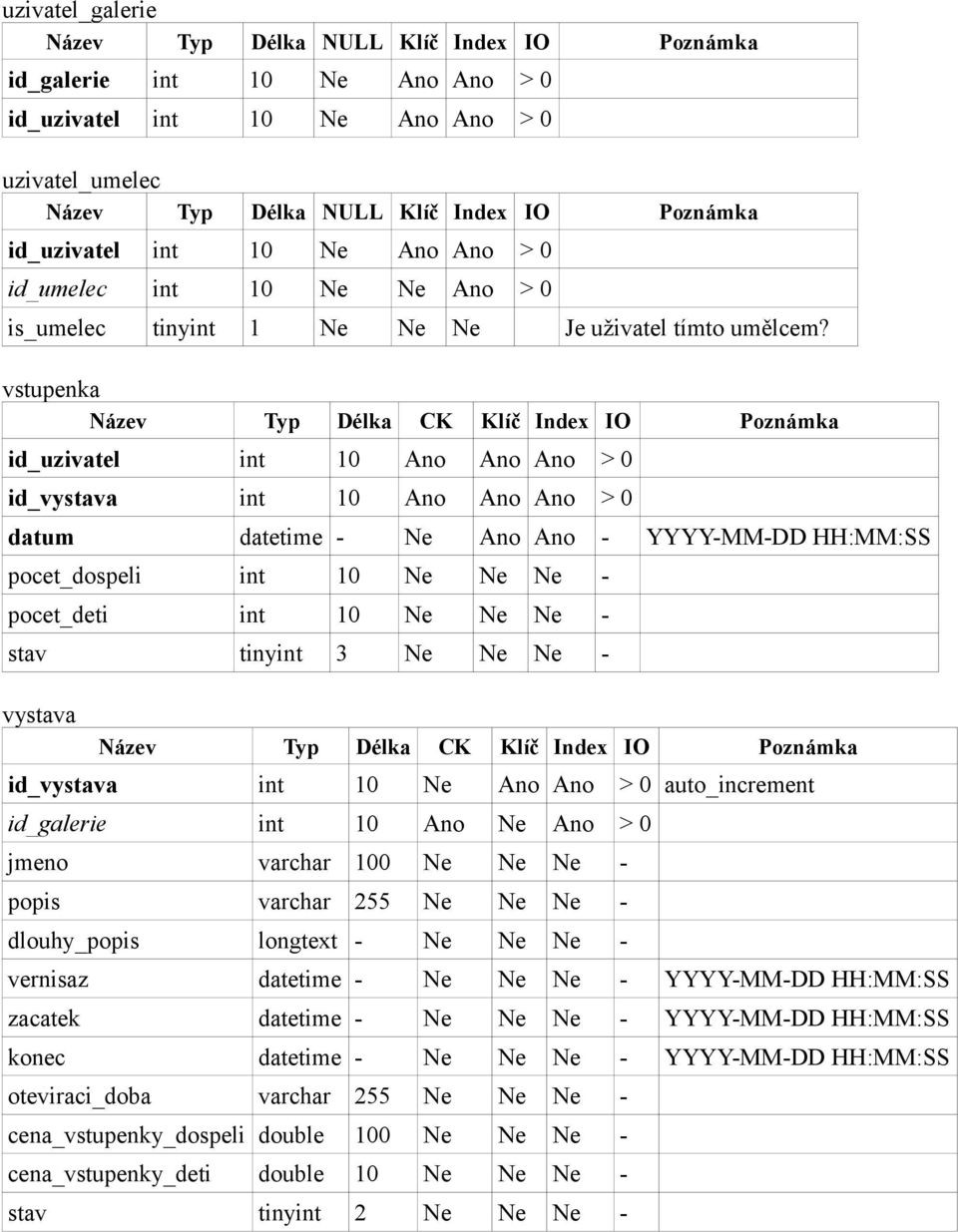 uzivatel_galerie

| Název | Typ | Délka | NULL | Klíč | Index | IO | Poznámka |
|---|---|---|---|---|---|---|---|
| id_galerie | int | 10 | Ne | Ano | Ano | > 0 | |
| id_uzivatel | int | 10 | Ne | Ano | Ano | > 0 | |

uzivatel_umelec

| Název | Typ | Délka | NULL | Klíč | Index | IO | Poznámka |
|---|---|---|---|---|---|---|---|
| id_uzivatel | int | 10 | Ne | Ano | Ano | > 0 | |
| id_umelec | int | 10 | Ne | Ne | Ano | > 0 | |
| is_umelec | tinyint | 1 | Ne | Ne | Ne | | Je uživatel tímto umělcem? |

vstupenka

| Název | Typ | Délka | CK | Klíč | Index | IO | Poznámka |
|---|---|---|---|---|---|---|---|
| id_uzivatel | int | 10 | Ano | Ano | Ano | > 0 | |
| id_vystava | int | 10 | Ano | Ano | Ano | > 0 | |
| datum | datetime | - | Ne | Ano | Ano | - | YYYY-MM-DD HH:MM:SS |
| pocet_dospeli | int | 10 | Ne | Ne | Ne | - | |
| pocet_deti | int | 10 | Ne | Ne | Ne | - | |
| stav | tinyint | 3 | Ne | Ne | Ne | - | |

vystava

| Název | Typ | Délka | CK | Klíč | Index | IO | Poznámka |
|---|---|---|---|---|---|---|---|
| id_vystava | int | 10 | Ne | Ano | Ano | > 0 | auto_increment |
| id_galerie | int | 10 | Ano | Ne | Ano | > 0 | |
| jmeno | varchar | 100 | Ne | Ne | Ne | - | |
| popis | varchar | 255 | Ne | Ne | Ne | - | |
| dlouhy_popis | longtext | - | Ne | Ne | Ne | - | |
| vernisaz | datetime | - | Ne | Ne | Ne | - | YYYY-MM-DD HH:MM:SS |
| zacatek | datetime | - | Ne | Ne | Ne | - | YYYY-MM-DD HH:MM:SS |
| konec | datetime | - | Ne | Ne | Ne | - | YYYY-MM-DD HH:MM:SS |
| oteviraci_doba | varchar | 255 | Ne | Ne | Ne | - | |
| cena_vstupenky_dospeli | double | 100 | Ne | Ne | Ne | - | |
| cena_vstupenky_deti | double | 10 | Ne | Ne | Ne | - | |
| stav | tinyint | 2 | Ne | Ne | Ne | - | |